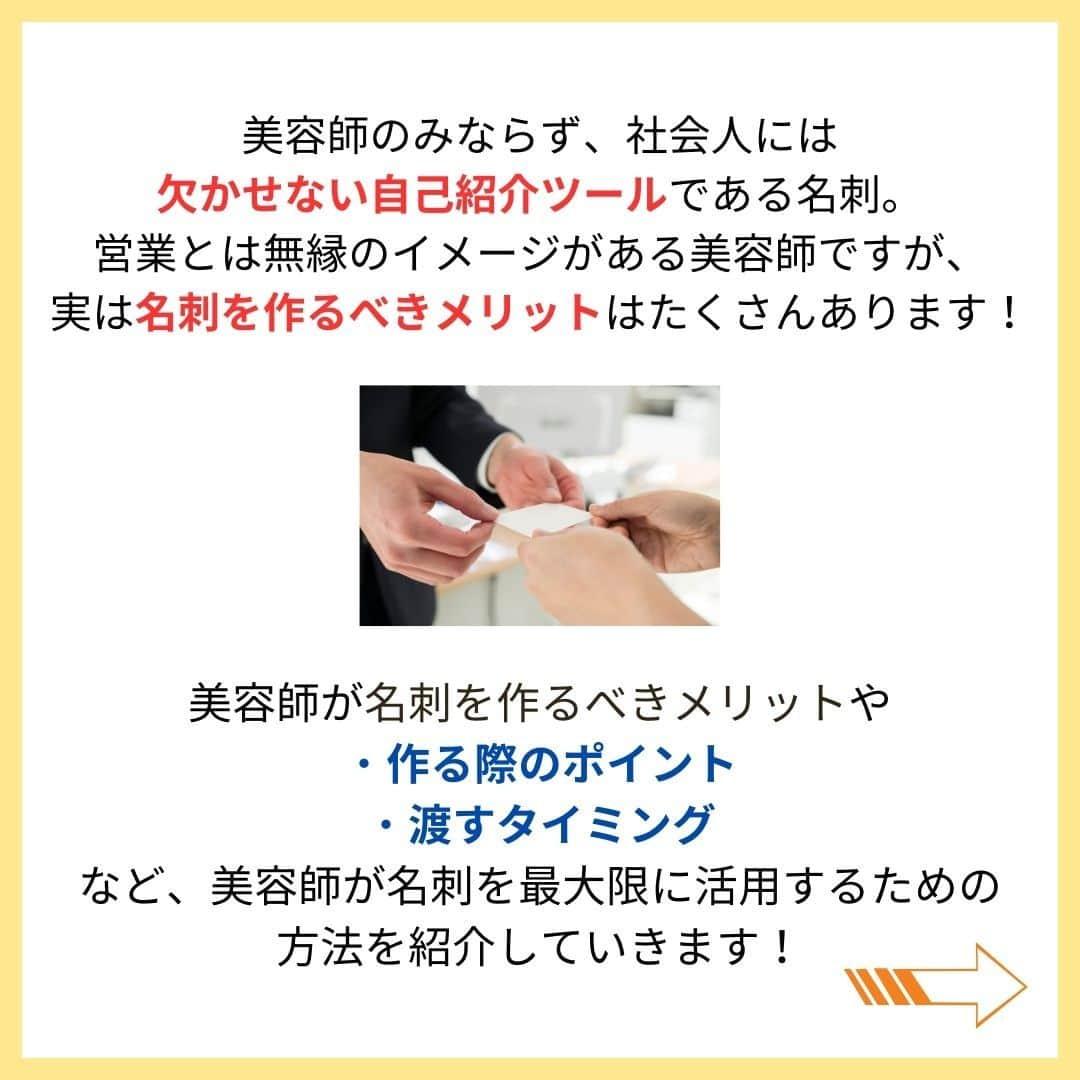 美容師のみならず、社会人には
欠かせない自己紹介ツールである名刺。
営業とは無縁のイメージがある美容師ですが、
実は名刺を作るべきメリットはたくさんあります！

美容師が名刺を作るべきメリットや
・作る際のポイント
・渡すタイミング
など、美容師が名刺を最大限に活用するための
方法を紹介していきます！